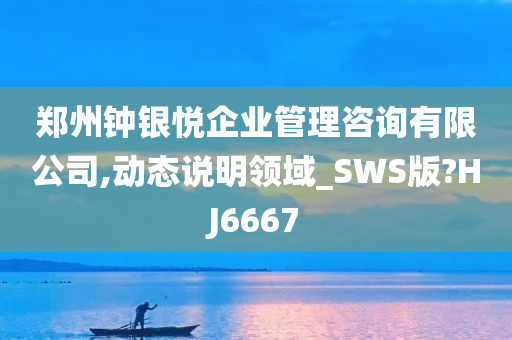 郑州钟银悦企业管理咨询有限公司,动态说明领域_SWS版?HJ6667